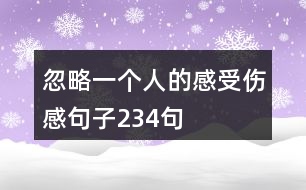 忽略一个人的感受伤感句子234句